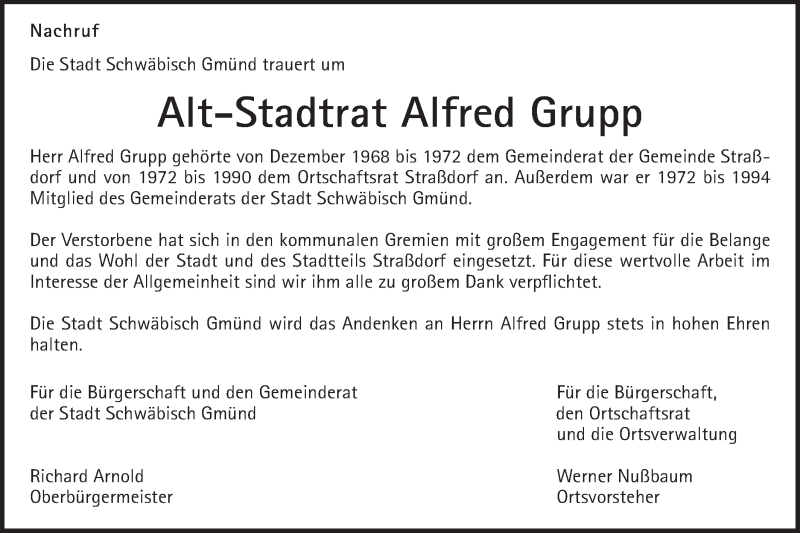 Nachruf

Die Stadt Schwäbisch Gmünd trauert um

Alt-Stadtrat Alfred Grupp

Herr Alfred Grupp gehörte von Dezember 1968 bis 1972 dem Gemeinderat der Gemeinde Straßdorf und von 1972 bis 1990 dem Ortschaftsrat Straßdorf an. Außerdem war er 1972 bis 1994 Mitglied des Gemeinderats der Stadt Schwäbisch Gmünd.

Der Verstorbene hat sich in den kommunalen Gremien mit großem Engagement für die Belange und das Wohl der Stadt und des Stadtteils Straßdorf eingesetzt. Für diese wertvolle Arbeit im Interesse der Allgemeinheit sind wir ihm alle zu großem Dank verpflichtet.

Die Stadt Schwäbisch Gmünd wird das Andenken an Herrn Alfred Grupp stets in hohen Ehren halten.

Für die Bürgerschaft und den Gemeinderat
der Stadt Schwäbisch Gmünd

Richard Arnold
Oberbürgermeister

Für die Bürgerschaft,
den Ortschaftsrat
und die Ortsverwaltung

Werner Nußbaum
Ortsvorsteher